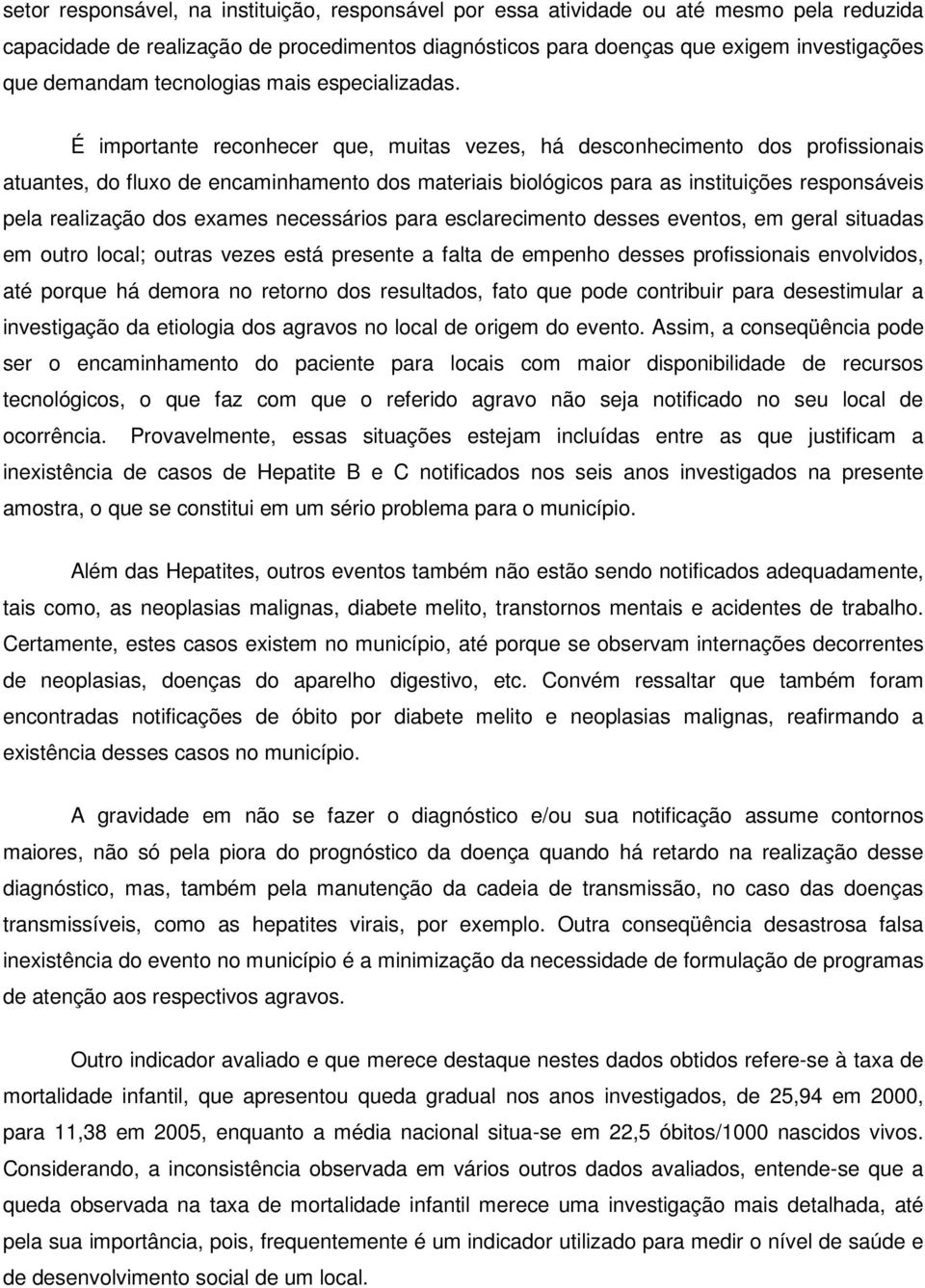 setor responsável, na instituição, responsável por essa atividade ou até mesmo pela reduzida capacidade de realização de procedimentos diagnósticos para doenças que exigem investigações que demandam tecnologias mais especializadas.

É importante reconhecer que, muitas vezes, há desconhecimento dos profissionais atuantes, do fluxo de encaminhamento dos materiais biológicos para as instituições responsáveis pela realização dos exames necessários para esclarecimento desses eventos, em geral situadas em outro local; outras vezes está presente a falta de empenho desses profissionais envolvidos, até porque há demora no retorno dos resultados, fato que pode contribuir para desestimular a investigação da etiologia dos agravos no local de origem do evento. Assim, a conseqüência pode ser o encaminhamento do paciente para locais com maior disponibilidade de recursos tecnológicos, o que faz com que o referido agravo não seja notificado no seu local de ocorrência. Provavelmente, essas situações estejam incluídas entre as que justificam a inexistência de casos de Hepatite B e C notificados nos seis anos investigados na presente amostra, o que se constitui em um sério problema para o município.

Além das Hepatites, outros eventos também não estão sendo notificados adequadamente, tais como, as neoplasias malignas, diabete melito, transtornos mentais e acidentes de trabalho. Certamente, estes casos existem no município, até porque se observam internações decorrentes de neoplasias, doenças do aparelho digestivo, etc. Convém ressaltar que também foram encontradas notificações de óbito por diabete melito e neoplasias malignas, reafirmando a existência desses casos no município.

A gravidade em não se fazer o diagnóstico e/ou sua notificação assume contornos maiores, não só pela piora do prognóstico da doença quando há retardo na realização desse diagnóstico, mas, também pela manutenção da cadeia de transmissão, no caso das doenças transmissíveis, como as hepatites virais, por exemplo. Outra conseqüência desastrosa falsa inexistência do evento no município é a minimização da necessidade de formulação de programas de atenção aos respectivos agravos.

Outro indicador avaliado e que merece destaque nestes dados obtidos refere-se à taxa de mortalidade infantil, que apresentou queda gradual nos anos investigados, de 25,94 em 2000, para 11,38 em 2005, enquanto a média nacional situa-se em 22,5 óbitos/1000 nascidos vivos. Considerando, a inconsistência observada em vários outros dados avaliados, entende-se que a queda observada na taxa de mortalidade infantil merece uma investigação mais detalhada, até pela sua importância, pois, frequentemente é um indicador utilizado para medir o nível de saúde e de desenvolvimento social de um local.